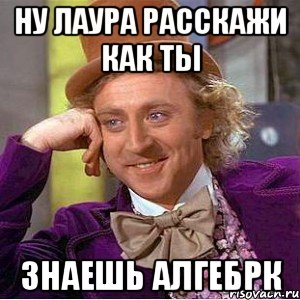 НУ ЛАУРА РАССКАЖИ КАК ТЫ

ЗНАЕШЬ АЛГЕБРК

risovach.ru